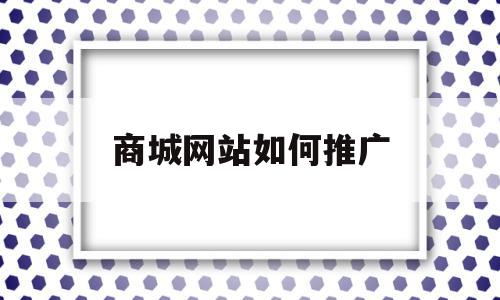 商城网站如何推广